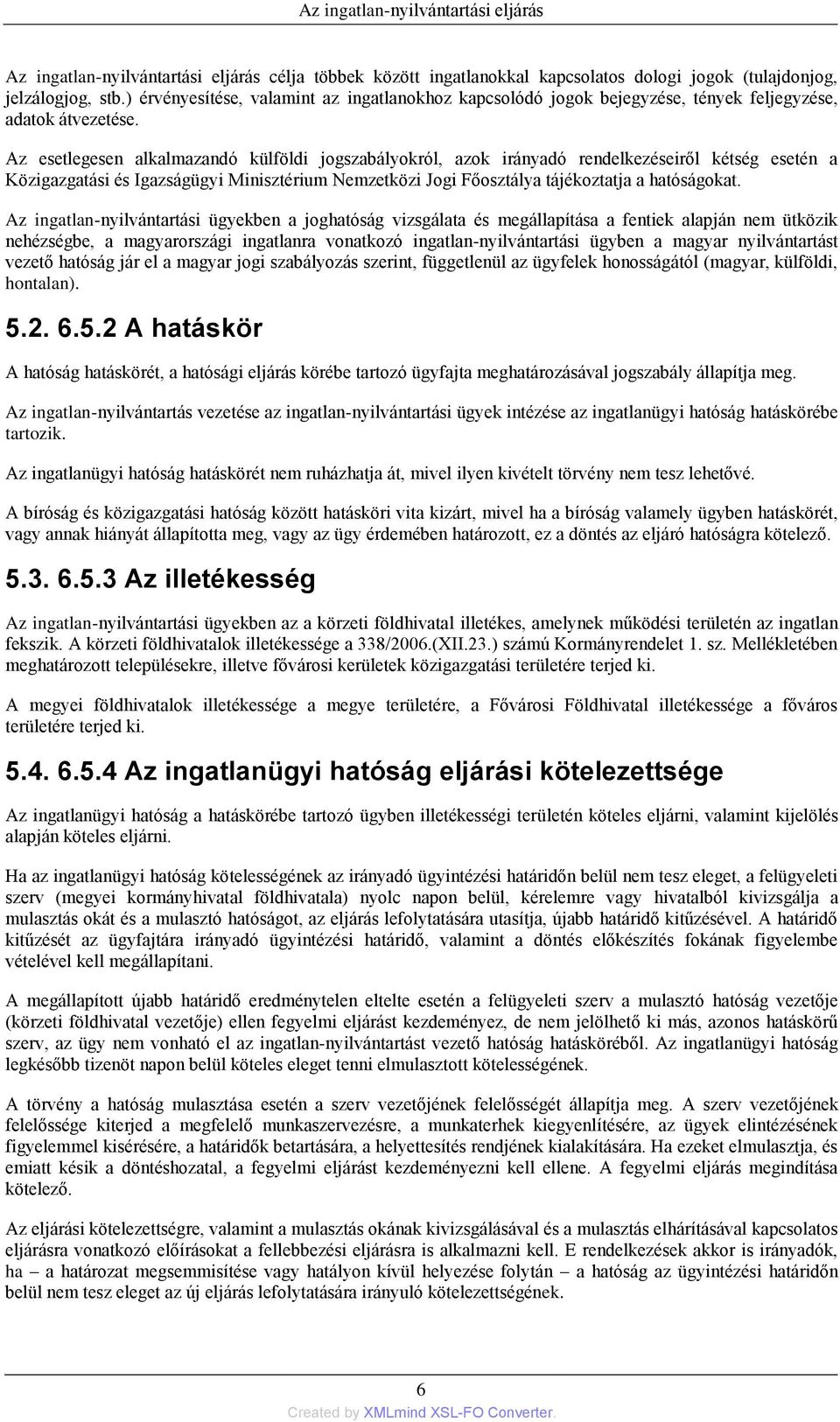 Az ingatlan-nyilvántartási eljárás

Az ingatlan-nyilvántartási eljárás célja többek között ingatlanokkal kapcsolatos dologi jogok (tulajdonjog, jelzálogjog, stb.) érvényesítése, valamint az ingatlanokhoz kapcsolódó jogok bejegyzése, tények feljegyzése, adatok átvezetése.

Az esetlegesen alkalmazandó külföldi jogszabályokról, azok irányadó rendelkezéseiről kétség esetén a Közigazgatási és Igazságügyi Minisztérium Nemzetközi Jogi Főosztálya tájékoztatja a hatóságokat.

Az ingatlan-nyilvántartási ügyekben a joghatóság vizsgálata és megállapítása a fentiek alapján nem ütközik nehézségbe, a magyarországi ingatlanra vonatkozó ingatlan-nyilvántartási ügyben a magyar nyilvántartást vezető hatóság jár el a magyar jogi szabályozás szerint, függetlenül az ügyfelek honosságától (magyar, külföldi, hontalan).

5.2. 6.5.2 A hatáskör

A hatóság hatáskörét, a hatósági eljárás körébe tartozó ügyfajta meghatározásával jogszabály állapítja meg.

Az ingatlan-nyilvántartás vezetése az ingatlan-nyilvántartási ügyek intézése az ingatlanügyi hatóság hatáskörébe tartozik.

Az ingatlanügyi hatóság hatáskörét nem ruházhatja át, mivel ilyen kivételt törvény nem tesz lehetővé.

A bíróság és közigazgatási hatóság között hatásköri vita kizárt, mivel ha a bíróság valamely ügyben hatáskörét, vagy annak hiányát állapította meg, vagy az ügy érdemében határozott, ez a döntés az eljáró hatóságra kötelező.

5.3. 6.5.3 Az illetékesség

Az ingatlan-nyilvántartási ügyekben az a körzeti földhivatal illetékes, amelynek működési területén az ingatlan fekszik. A körzeti földhivatalok illetékessége a 338/2006.(XII.23.) számú Kormányrendelet 1. sz. Mellékletében meghatározott településekre, illetve fővárosi kerületek közigazgatási területére terjed ki.

A megyei földhivatalok illetékessége a megye területére, a Fővárosi Földhivatal illetékessége a főváros területére terjed ki.

5.4. 6.5.4 Az ingatlanügyi hatóság eljárási kötelezettsége

Az ingatlanügyi hatóság a hatáskörébe tartozó ügyben illetékességi területén köteles eljárni, valamint kijelölés alapján köteles eljárni.

Ha az ingatlanügyi hatóság kötelességének az irányadó ügyintézési határidőn belül nem tesz eleget, a felügyeleti szerv (megyei kormányhivatal földhivatala) nyolc napon belül, kérelemre vagy hivatalból kivizsgálja a mulasztás okát és a mulasztó hatóságot, az eljárás lefolytatására utasítja, újabb határidő kitűzésével. A határidő kitűzését az ügyfajtára irányadó ügyintézési határidő, valamint a döntés előkészítés fokának figyelembe vételével kell megállapítani.

A megállapított újabb határidő eredménytelen eltelte esetén a felügyeleti szerv a mulasztó hatóság vezetője (körzeti földhivatal vezetője) ellen fegyelmi eljárást kezdeményez, de nem jelölhető ki más, azonos hatáskörű szerv, az ügy nem vonható el az ingatlan-nyilvántartást vezető hatóság hatásköréből. Az ingatlanügyi hatóság legkésőbb tizenöt napon belül köteles eleget tenni elmulasztott kötelességének.

A törvény a hatóság mulasztása esetén a szerv vezetőjének felelősségét állapítja meg. A szerv vezetőjének felelőssége kiterjed a megfelelő munkaszervezésre, a munkaterhek kiegyenlítésére, az ügyek elintézésének figyelemmel kisérésére, a határidők betartására, a helyettesítés rendjének kialakítására. Ha ezeket elmulasztja, és emiatt késik a döntéshozatal, a fegyelmi eljárást kezdeményezni kell ellene. A fegyelmi eljárás megindítása kötelező.

Az eljárási kötelezettségre, valamint a mulasztás okának kivizsgálásával és a mulasztás elhárításával kapcsolatos eljárásra vonatkozó előírásokat a fellebbezési eljárásra is alkalmazni kell. E rendelkezések akkor is irányadók, ha – a határozat megsemmisítése vagy hatályon kívül helyezése folytán – a hatóság az ügyintézési határidőn belül nem tesz eleget az új eljárás lefolytatására irányuló kötelezettségének.

6

Created by XMLmind XSL-FO Converter.